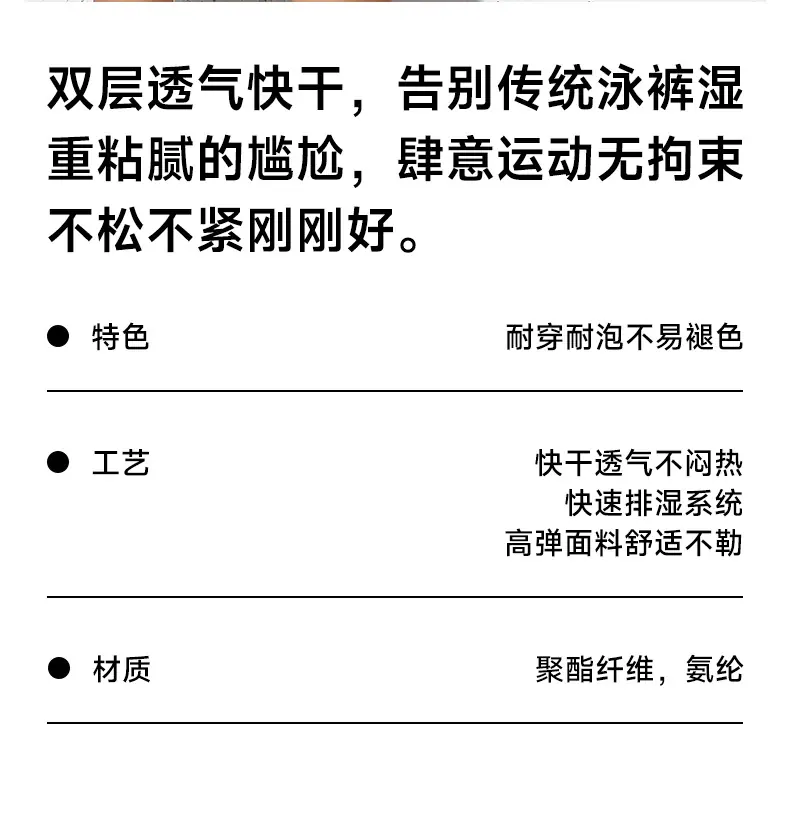 双层透气快干，告别传统泳裤湿重粘腻的尴尬，肆意运动无拘束不松不紧刚刚好。

● 特色

耐穿耐泡不易褪色

● 工艺

快干透气不闷热
快速排湿系统
高弹面料舒适不勒

● 材质

聚酯纤维，氨纶